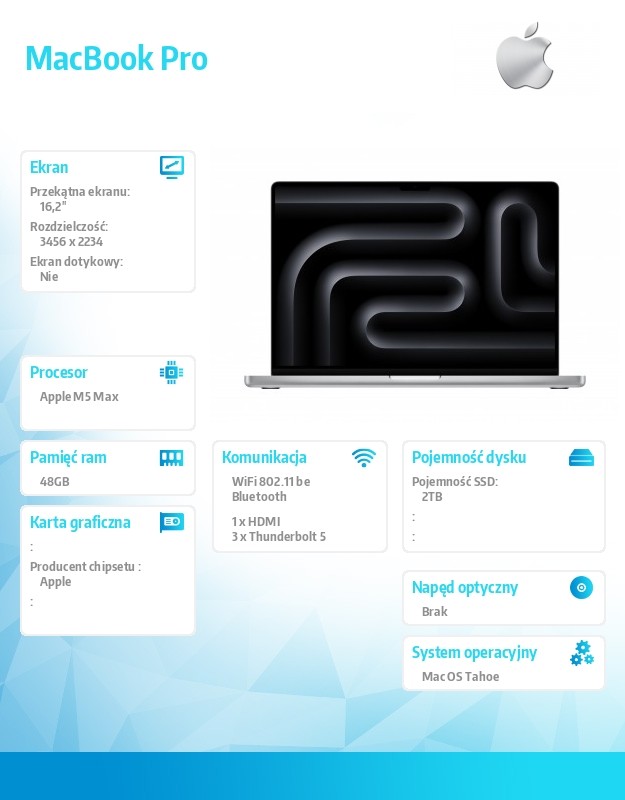 MacBook Pro

Ekran
Przekątna ekranu:
16,2"
Rozdzielczość:
3456 x 2234
Ekran dotykowy:
Nie

Procesor
Apple M5 Max

Pamięć ram
48GB

Karta graficzna
:
Producent chipsetu :
Apple
:

Komunikacja
WiFi 802.11 be
Bluetooth

1 x HDMI
3 x Thunderbolt 5

Pojemność dysku
Pojemność SSD:
2TB
:
:

Napęd optyczny
Brak

System operacyjny
Mac OS Tahoe